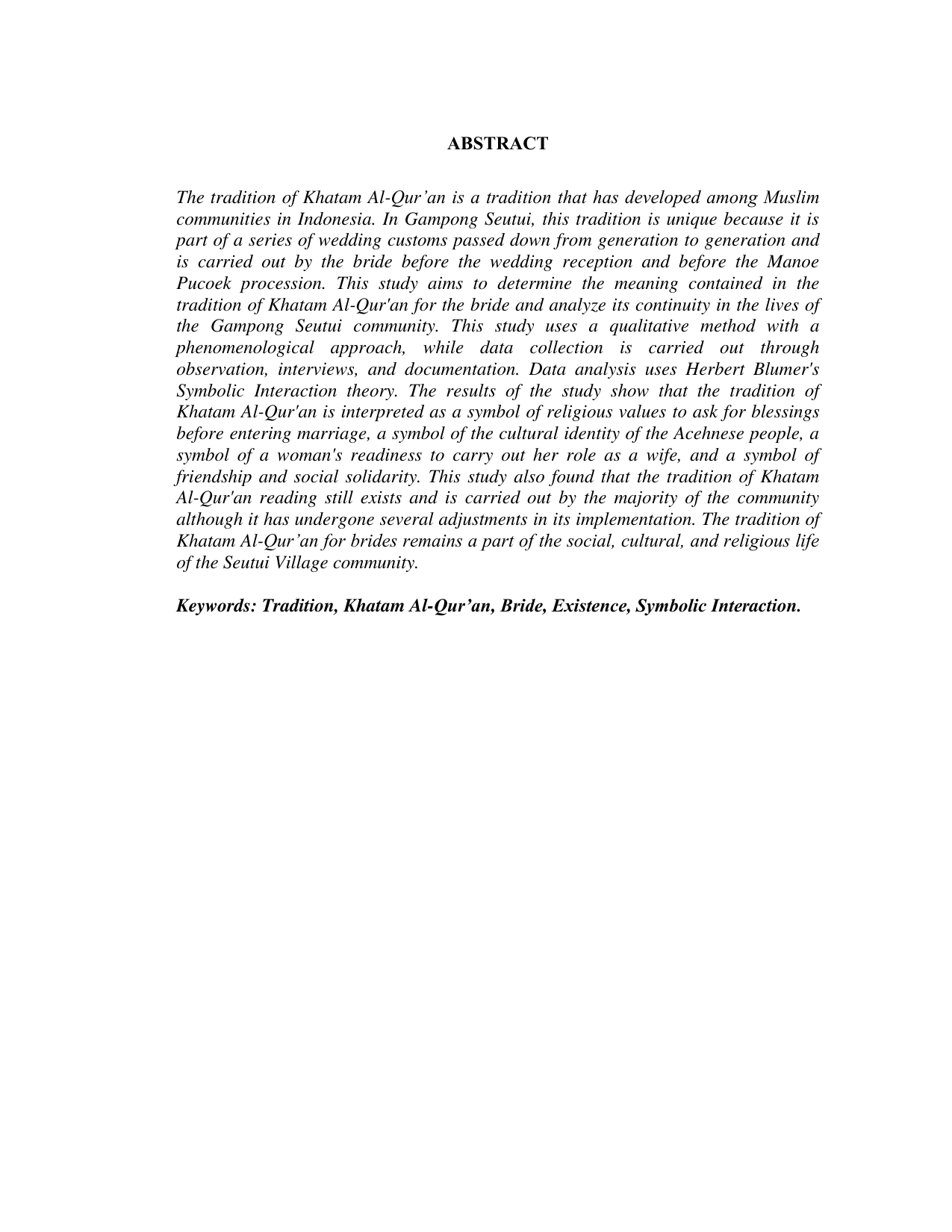 ABSTRACT

The tradition of Khatam Al-Qur’an is a tradition that has developed among Muslim communities in Indonesia. In Gampong Seutui, this tradition is unique because it is part of a series of wedding customs passed down from generation to generation and is carried out by the bride before the wedding reception and before the Manoe Pucoek procession. This study aims to determine the meaning contained in the tradition of Khatam Al-Qur'an for the bride and analyze its continuity in the lives of the Gampong Seutui community. This study uses a qualitative method with a phenomenological approach, while data collection is carried out through observation, interviews, and documentation. Data analysis uses Herbert Blumer's Symbolic Interaction theory. The results of the study show that the tradition of Khatam Al-Qur'an is interpreted as a symbol of religious values to ask for blessings before entering marriage, a symbol of the cultural identity of the Acehnese people, a symbol of a woman's readiness to carry out her role as a wife, and a symbol of friendship and social solidarity. This study also found that the tradition of Khatam Al-Qur'an reading still exists and is carried out by the majority of the community although it has undergone several adjustments in its implementation. The tradition of Khatam Al-Qur’an for brides remains a part of the social, cultural, and religious life of the Seutui Village community.

Keywords: Tradition, Khatam Al-Qur’an, Bride, Existence, Symbolic Interaction.